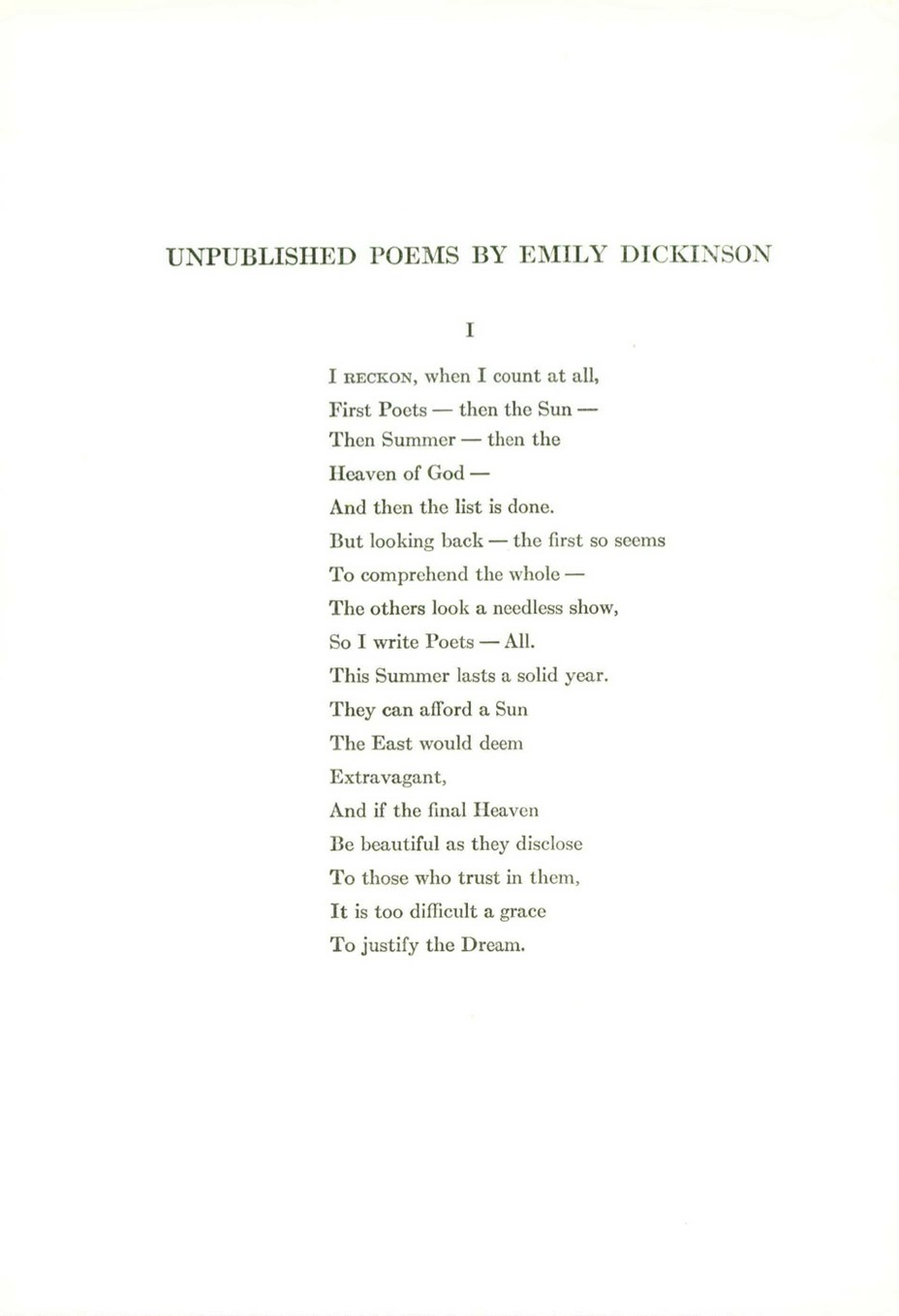 UNPUBLISHED POEMS BY EMILY DICKINSON

I

I RECKON, when I count at all,
First Poets — then the Sun —
Then Summer — then the
Heaven of God —
And then the list is done.
But looking back — the first so seems
To comprehend the whole —
The others look a needless show,
So I write Poets — All.
This Summer lasts a solid year.
They can afford a Sun
The East would deem
Extravagant,
And if the final Heaven
Be beautiful as they disclose
To those who trust in them,
It is too difficult a grace
To justify the Dream.